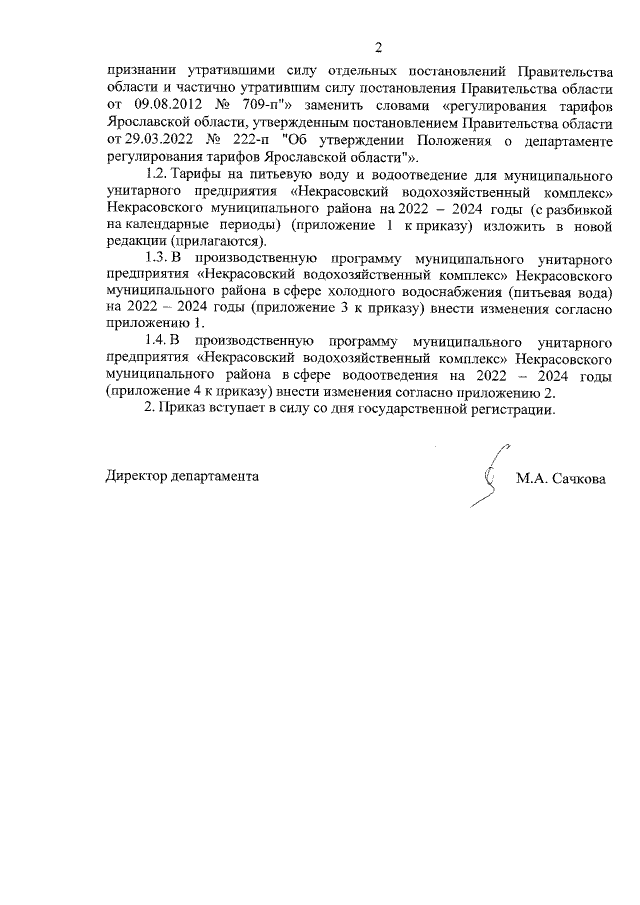 2

признании утратившими силу отдельных постановлений Правительства области и частично утратившим силу постановления Правительства области от 09.08.2012 № 709-п"» заменить словами «регулирования тарифов Ярославской области, утвержденным постановлением Правительства области от 29.03.2022 № 222-п "Об утверждении Положения о департаменте регулирования тарифов Ярославской области"».

1.2. Тарифы на питьевую воду и водоотведение для муниципального унитарного предприятия «Некрасовский водохозяйственный комплекс» Некрасовского муниципального района на 2022 – 2024 годы (с разбивкой на календарные периоды) (приложение 1 к приказу) изложить в новой редакции (прилагаются).

1.3. В производственную программу муниципального унитарного предприятия «Некрасовский водохозяйственный комплекс» Некрасовского муниципального района в сфере холодного водоснабжения (питьевая вода) на 2022 – 2024 годы (приложение 3 к приказу) внести изменения согласно приложению 1.

1.4. В производственную программу муниципального унитарного предприятия «Некрасовский водохозяйственный комплекс» Некрасовского муниципального района в сфере водоотведения на 2022 – 2024 годы (приложение 4 к приказу) внести изменения согласно приложению 2.

2. Приказ вступает в силу со дня государственной регистрации.

Директор департамента М.А. Сачкова